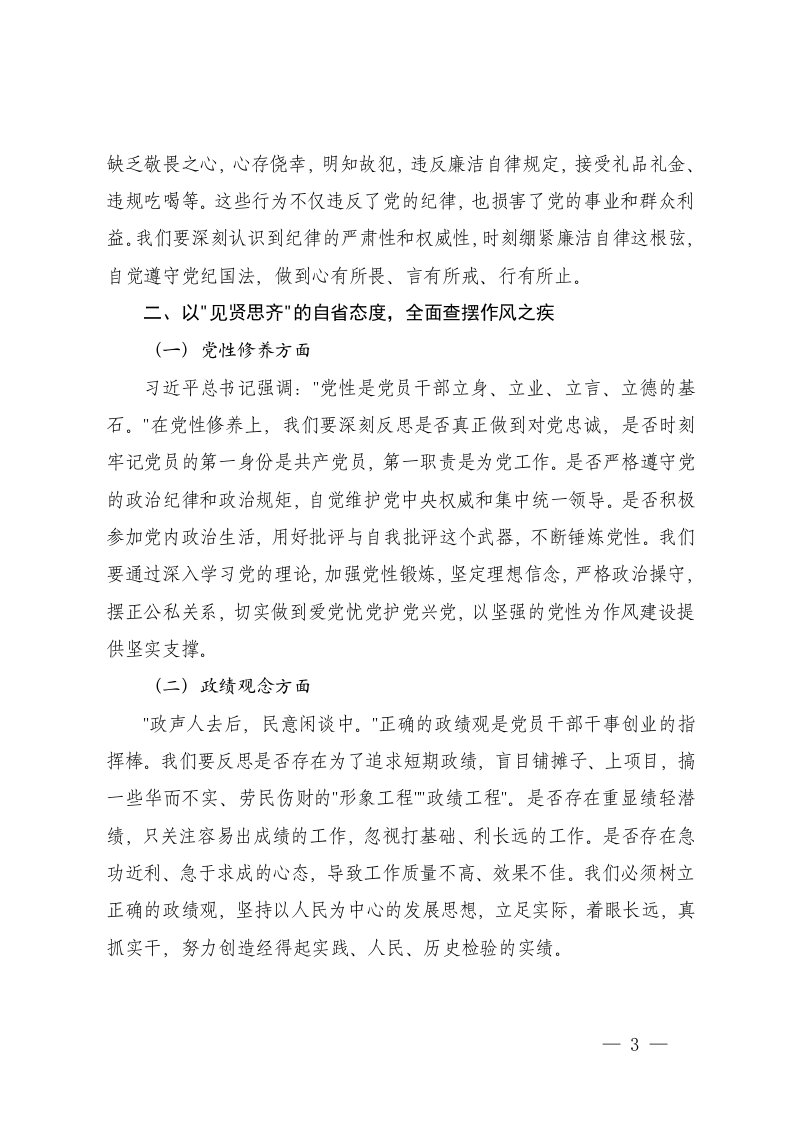 缺乏敬畏之心，心存侥幸，明知故犯，违反廉洁自律规定，接受礼品礼金、违规吃喝等。这些行为不仅违反了党的纪律，也损害了党的事业和群众利益。我们要深刻认识到纪律的严肃性和权威性，时刻绷紧廉洁自律这根弦，自觉遵守党纪国法，做到心有所畏、言有所戒、行有所止。

二、以"见贤思齐"的自省态度，全面查摆作风之疾

（一）党性修养方面

习近平总书记强调："党性是党员干部立身、立业、立言、立德的基石。"在党性修养上，我们要深刻反思是否真正做到对党忠诚，是否时刻牢记党员的第一身份是共产党员，第一职责是为党工作。是否严格遵守党的政治纪律和政治规矩，自觉维护党中央权威和集中统一领导。是否积极参加党内政治生活，用好批评与自我批评这个武器，不断锤炼党性。我们要通过深入学习党的理论，加强党性锻炼，坚定理想信念，严格政治操守，摆正公私关系，切实做到爱党忧党护党兴党，以坚强的党性为作风建设提供坚实支撑。

（二）政绩观念方面

"政声人去后，民意闲谈中。"正确的政绩观是党员干部干事创业的指挥棒。我们要反思是否存在为了追求短期政绩，盲目铺摊子、上项目，搞一些华而不实、劳民伤财的"形象工程""政绩工程"。是否存在重显绩轻潜绩，只关注容易出成绩的工作，忽视打基础、利长远的工作。是否存在急功近利、急于求成的心态，导致工作质量不高、效果不佳。我们必须树立正确的政绩观，坚持以人民为中心的发展思想，立足实际，着眼长远，真抓实干，努力创造经得起实践、人民、历史检验的实绩。

— 3 —